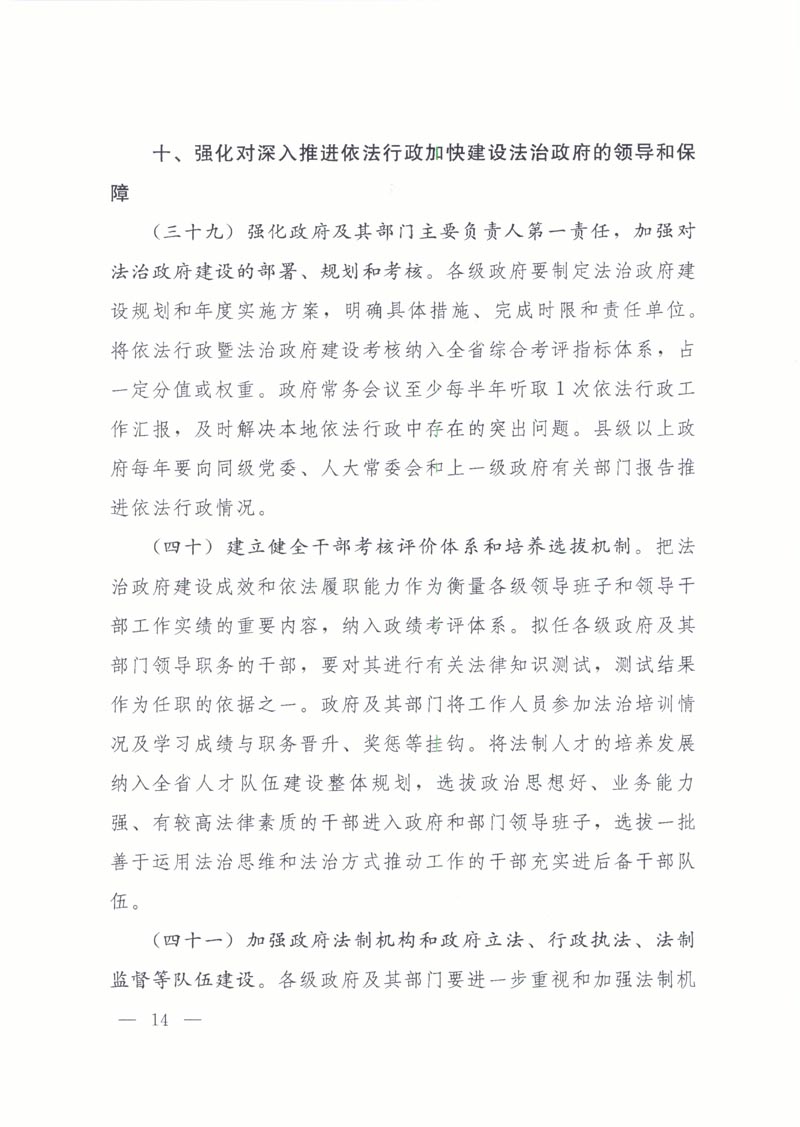 十、强化对深入推进依法行政加快建设法治政府的领导和保障

（三十九）强化政府及其部门主要负责人第一责任，加强对法治政府建设的部署、规划和考核。各级政府要制定法治政府建设规划和年度实施方案，明确具体措施、完成时限和责任单位。将依法行政暨法治政府建设考核纳入全省综合考评指标体系，占一定分值或权重。政府常务会议至少每半年听取1次依法行政工作汇报，及时解决本地依法行政中存在的突出问题。县级以上政府每年要向同级党委、人大常委会和上一级政府有关部门报告推进依法行政情况。

（四十）建立健全干部考核评价体系和培养选拔机制。把法治政府建设成效和依法履职能力作为衡量各级领导班子和领导干部工作实绩的重要内容，纳入政绩考评体系。拟任各级政府及其部门领导职务的干部，要对其进行有关法律知识测试，测试结果作为任职的依据之一。政府及其部门将工作人员参加法治培训情况及学习成绩与职务晋升、奖惩等挂钩。将法制人才的培养发展纳入全省人才队伍建设整体规划，选拔政治思想好、业务能力强、有较高法律素质的干部进入政府和部门领导班子，选拔一批善于运用法治思维和法治方式推动工作的干部充实进后备干部队伍。

（四十一）加强政府法制机构和政府立法、行政执法、法制监督等队伍建设。各级政府及其部门要进一步重视和加强法制机

— 14 —